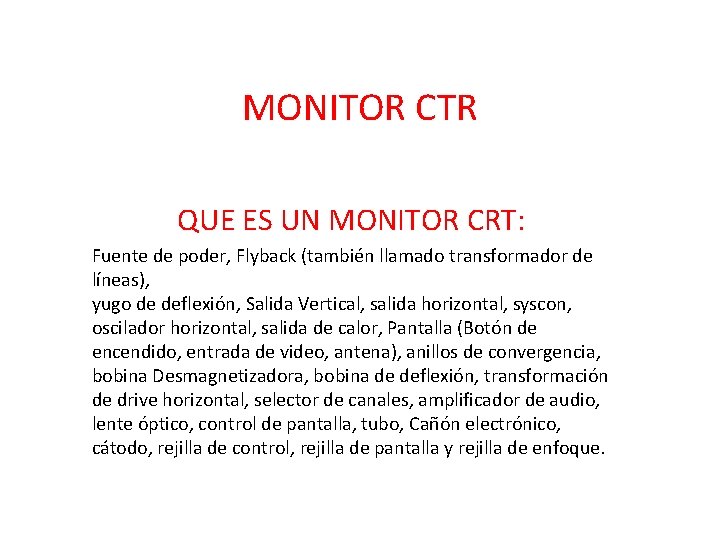 MONITOR CTR

QUE ES UN MONITOR CRT:

Fuente de poder, Flyback (también llamado transformador de líneas),
yugo de deflexión, Salida Vertical, salida horizontal, syscon, oscilador horizontal, salida de calor, Pantalla (Botón de encendido, entrada de video, antena), anillos de convergencia, bobina Desmagnetizadora, bobina de deflexión, transformación de drive horizontal, selector de canales, amplificador de audio, lente óptico, control de pantalla, tubo, Cañón electrónico, cátodo, rejilla de control, rejilla de pantalla y rejilla de enfoque.